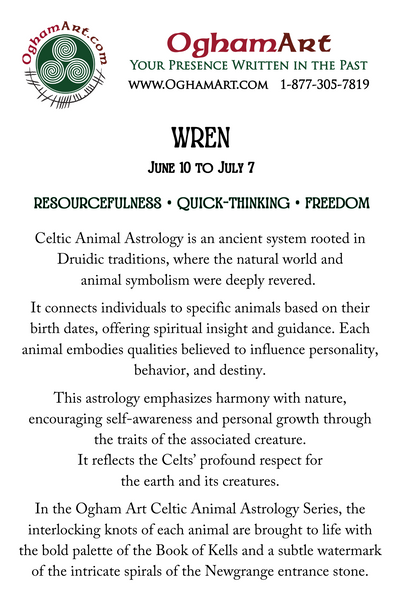 OghamArt.com

OghamArt
Your Presence Written in the Past
www.OghamArt.com 1-877-305-7819

WREN
June 10 to July 7

RESOURCEFULNESS • QUICK-THINKING • FREEDOM

Celtic Animal Astrology is an ancient system rooted in Druidic traditions, where the natural world and animal symbolism were deeply revered.

It connects individuals to specific animals based on their birth dates, offering spiritual insight and guidance. Each animal embodies qualities believed to influence personality, behavior, and destiny.

This astrology emphasizes harmony with nature, encouraging self-awareness and personal growth through the traits of the associated creature. It reflects the Celts' profound respect for the earth and its creatures.

In the Ogham Art Celtic Animal Astrology Series, the interlocking knots of each animal are brought to life with the bold palette of the Book of Kells and a subtle watermark of the intricate spirals of the Newgrange entrance stone.